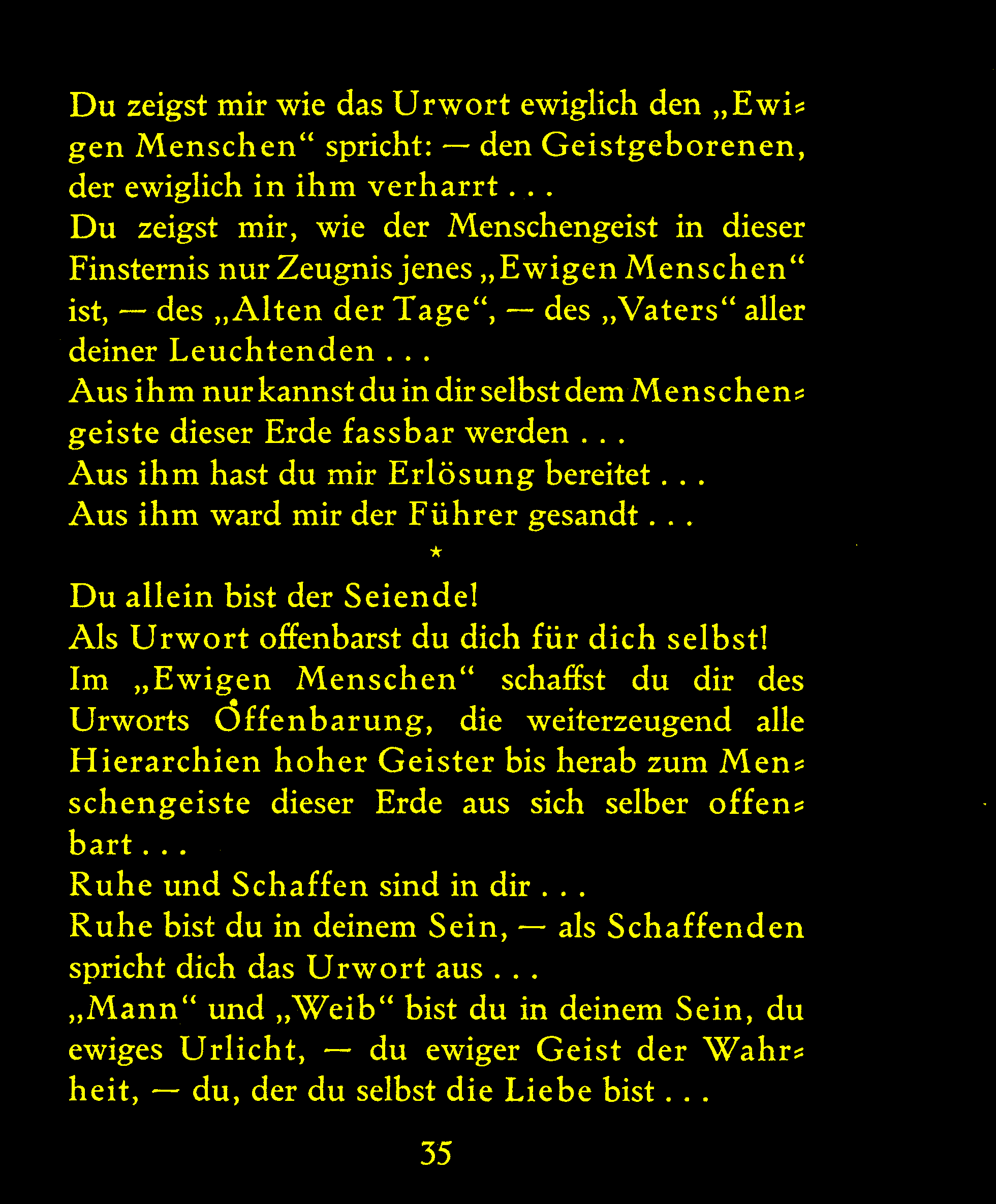 Du zeigst mir wie das Urwort ewiglich den „Ewigen Menschen“ spricht: — den Geistgeborenen, der ewiglich in ihm verharrt . . .
Du zeigst mir, wie der Menschengeist in dieser Finsternis nur Zeugnis jenes „Ewigen Menschen“ ist, — des „Alten der Tage“, — des „Vaters“ aller deiner Leuchtenden . . .
Aus ihm nur kannst du in dir selbst dem Menschengeiste dieser Erde fassbar werden . . .
Aus ihm hast du mir Erlösung bereitet . . .
Aus ihm ward mir der Führer gesandt . . .

*

Du allein bist der Seiende!
Als Urwort offenbarst du dich für dich selbst!
Im „Ewigen Menschen“ schaffst du dir des Urworts Offenbarung, die weiterzeugend alle Hierarchien hoher Geister bis herab zum Menschengeiste dieser Erde aus sich selber offenbart . . .
Ruhe und Schaffen sind in dir . . .
Ruhe bist du in deinem Sein, — als Schaffenden spricht dich das Urwort aus . . .
„Mann“ und „Weib“ bist du in deinem Sein, du ewiges Urlicht, — du ewiger Geist der Wahrheit, — du, der du selbst die Liebe bist . . .

35